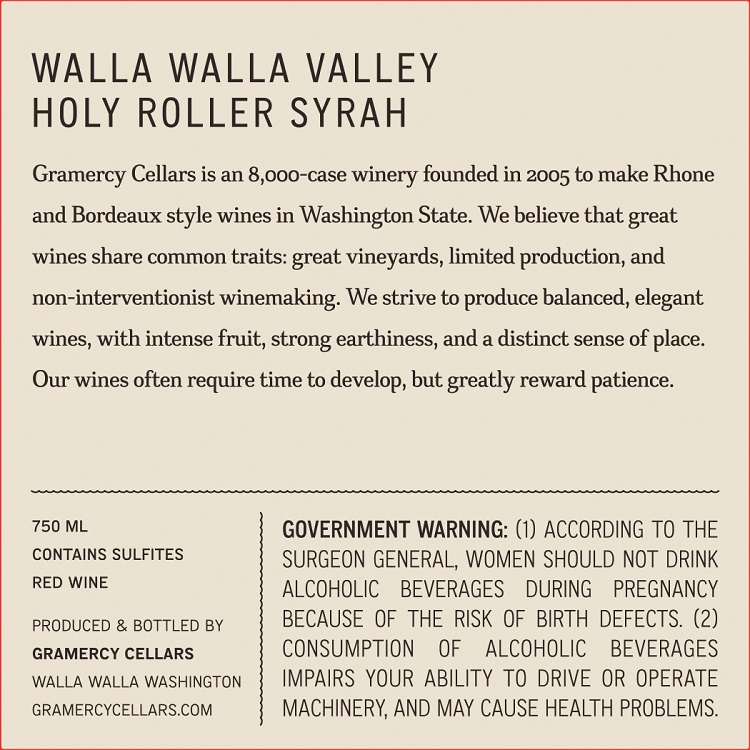 WALLA WALLA VALLEY
HOLY ROLLER SYRAH

Gramercy Cellars is an 8,000-case winery founded in 2005 to make Rhone and Bordeaux style wines in Washington State. We believe that great wines share common traits: great vineyards, limited production, and non-interventionist winemaking. We strive to produce balanced, elegant wines, with intense fruit, strong earthiness, and a distinct sense of place. Our wines often require time to develop, but greatly reward patience.

750 ML
CONTAINS SULFITES
RED WINE

PRODUCED & BOTTLED BY
GRAMERCY CELLARS
WALLA WALLA WASHINGTON
GRAMERCYCELLARS.COM

GOVERNMENT WARNING: (1) ACCORDING TO THE SURGEON GENERAL, WOMEN SHOULD NOT DRINK ALCOHOLIC BEVERAGES DURING PREGNANCY BECAUSE OF THE RISK OF BIRTH DEFECTS. (2) CONSUMPTION OF ALCOHOLIC BEVERAGES IMPAIRS YOUR ABILITY TO DRIVE OR OPERATE MACHINERY, AND MAY CAUSE HEALTH PROBLEMS.